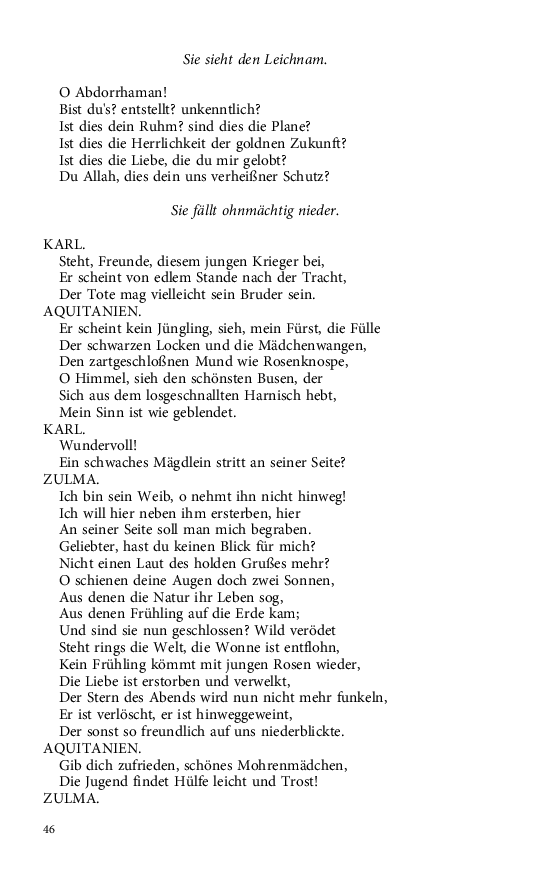 Sie sieht den Leichnam.

O Abdorrhaman!
Bist du's? entstellt? unkenntlich?
Ist dies dein Ruhm? sind dies die Plane?
Ist dies die Herrlichkeit der goldnen Zukunft?
Ist dies die Liebe, die du mir gelobt?
Du Allah, dies dein uns verheißner Schutz?

Sie fällt ohnmächtig nieder.

KARL.
Steht, Freunde, diesem jungen Krieger bei,
Er scheint von edlem Stande nach der Tracht,
Der Tote mag vielleicht sein Bruder sein.
AQUITANIEN.
Er scheint kein Jüngling, sieh, mein Fürst, die Fülle
Der schwarzen Locken und die Mädchenwangen,
Den zartgeschloßnen Mund wie Rosenknospe,
O Himmel, sieh den schönsten Busen, der
Sich aus dem losgeschnallten Harnisch hebt,
Mein Sinn ist wie geblendet.
KARL.
Wundervoll!
Ein schwaches Mägdlein stritt an seiner Seite?
ZULMA.
Ich bin sein Weib, o nehmt ihn nicht hinweg!
Ich will hier neben ihm ersterben, hier
An seiner Seite soll man mich begraben.
Geliebter, hast du keinen Blick für mich?
Nicht einen Laut des holden Grußes mehr?
O schienen deine Augen doch zwei Sonnen,
Aus denen die Natur ihr Leben sog,
Aus denen Frühling auf die Erde kam;
Und sind sie nun geschlossen? Wild verödet
Steht rings die Welt, die Wonne ist entflohn,
Kein Frühling kömmt mit jungen Rosen wieder,
Die Liebe ist erstorben und verwelkt,
Der Stern des Abends wird nun nicht mehr funkeln,
Er ist verlöscht, er ist hinweggeweint,
Der sonst so freundlich auf uns niederblickte.
AQUITANIEN.
Gib dich zufrieden, schönes Mohrenmädchen,
Die Jugend findet Hülfe leicht und Trost!
ZULMA.

46